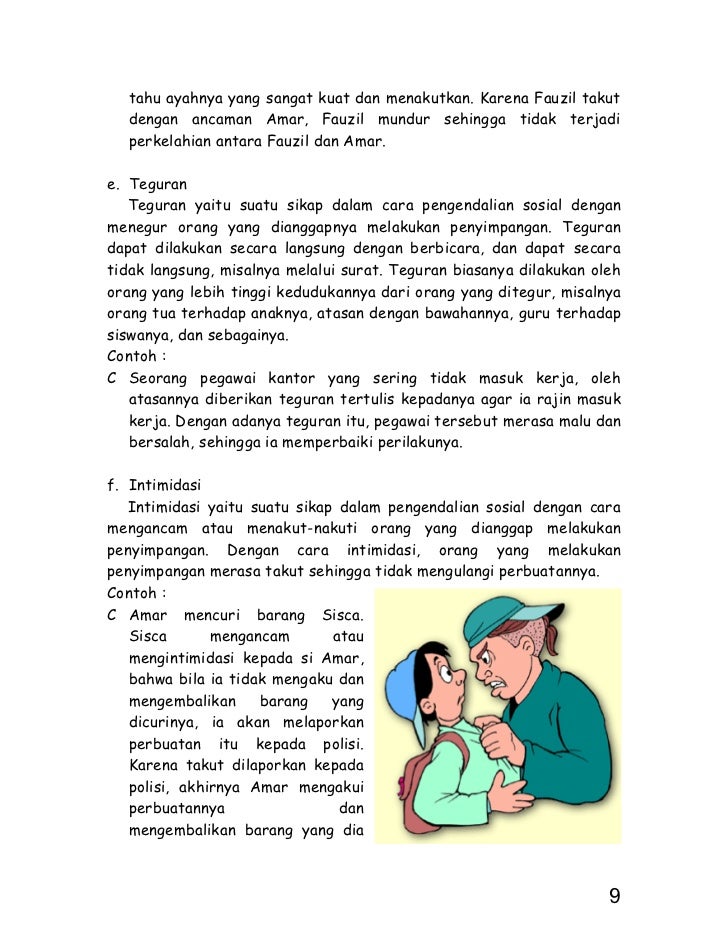 tahu ayahnya yang sangat kuat dan menakutkan. Karena Fauzil takut dengan ancaman Amar, Fauzil mundur sehingga tidak terjadi perkelahian antara Fauzil dan Amar.

e. Teguran

Teguran yaitu suatu sikap dalam cara pengendalian sosial dengan menegur orang yang dianggapnya melakukan penyimpangan. Teguran dapat dilakukan secara langsung dengan berbicara, dan dapat secara tidak langsung, misalnya melalui surat. Teguran biasanya dilakukan oleh orang yang lebih tinggi kedudukannya dari orang yang ditegur, misalnya orang tua terhadap anaknya, atasan dengan bawahannya, guru terhadap siswanya, dan sebagainya.

Contoh :

C Seorang pegawai kantor yang sering tidak masuk kerja, oleh atasannya diberikan teguran tertulis kepadanya agar ia rajin masuk kerja. Dengan adanya teguran itu, pegawai tersebut merasa malu dan bersalah, sehingga ia memperbaiki perilakunya.

f. Intimidasi

Intimidasi yaitu suatu sikap dalam pengendalian sosial dengan cara mengancam atau menakut-nakuti orang yang dianggap melakukan penyimpangan. Dengan cara intimidasi, orang yang melakukan penyimpangan merasa takut sehingga tidak mengulangi perbuatannya.

Contoh :

C Amar mencuri barang Sisca. Sisca mengancam atau mengintimidasi kepada si Amar, bahwa bila ia tidak mengaku dan mengembalikan barang yang dicurinya, ia akan melaporkan perbuatan itu kepada polisi. Karena takut dilaporkan kepada polisi, akhirnya Amar mengakui perbuatannya dan mengembalikan barang yang dia

9